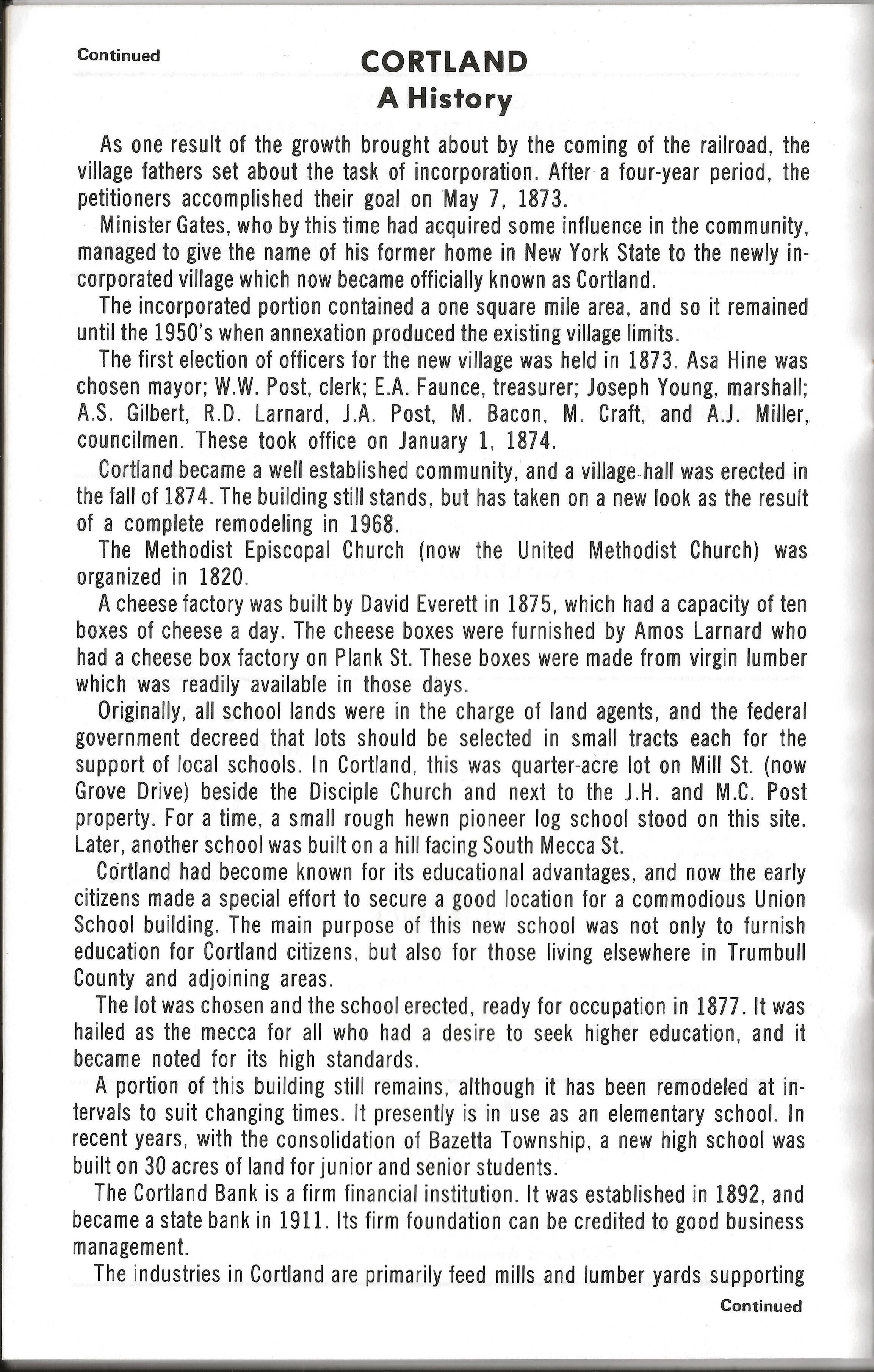 Continued

CORTLAND
A History

As one result of the growth brought about by the coming of the railroad, the village fathers set about the task of incorporation. After a four-year period, the petitioners accomplished their goal on May 7, 1873.

Minister Gates, who by this time had acquired some influence in the community, managed to give the name of his former home in New York State to the newly incorporated village which now became officially known as Cortland.

The incorporated portion contained a one square mile area, and so it remained until the 1950's when annexation produced the existing village limits.

The first election of officers for the new village was held in 1873. Asa Hine was chosen mayor; W.W. Post, clerk; E.A. Faunce, treasurer; Joseph Young, marshall; A.S. Gilbert, R.D. Larnard, J.A. Post, M. Bacon, M. Craft, and A.J. Miller, councilmen. These took office on January 1, 1874.

Cortland became a well established community, and a village hall was erected in the fall of 1874. The building still stands, but has taken on a new look as the result of a complete remodeling in 1968.

The Methodist Episcopal Church (now the United Methodist Church) was organized in 1820.

A cheese factory was built by David Everett in 1875, which had a capacity of ten boxes of cheese a day. The cheese boxes were furnished by Amos Larnard who had a cheese box factory on Plank St. These boxes were made from virgin lumber which was readily available in those days.

Originally, all school lands were in the charge of land agents, and the federal government decreed that lots should be selected in small tracts each for the support of local schools. In Cortland, this was quarter-acre lot on Mill St. (now Grove Drive) beside the Disciple Church and next to the J.H. and M.C. Post property. For a time, a small rough hewn pioneer log school stood on this site. Later, another school was built on a hill facing South Mecca St.

Cortland had become known for its educational advantages, and now the early citizens made a special effort to secure a good location for a commodious Union School building. The main purpose of this new school was not only to furnish education for Cortland citizens, but also for those living elsewhere in Trumbull County and adjoining areas.

The lot was chosen and the school erected, ready for occupation in 1877. It was hailed as the mecca for all who had a desire to seek higher education, and it became noted for its high standards.

A portion of this building still remains, although it has been remodeled at intervals to suit changing times. It presently is in use as an elementary school. In recent years, with the consolidation of Bazetta Township, a new high school was built on 30 acres of land for junior and senior students.

The Cortland Bank is a firm financial institution. It was established in 1892, and became a state bank in 1911. Its firm foundation can be credited to good business management.

The industries in Cortland are primarily feed mills and lumber yards supporting

Continued